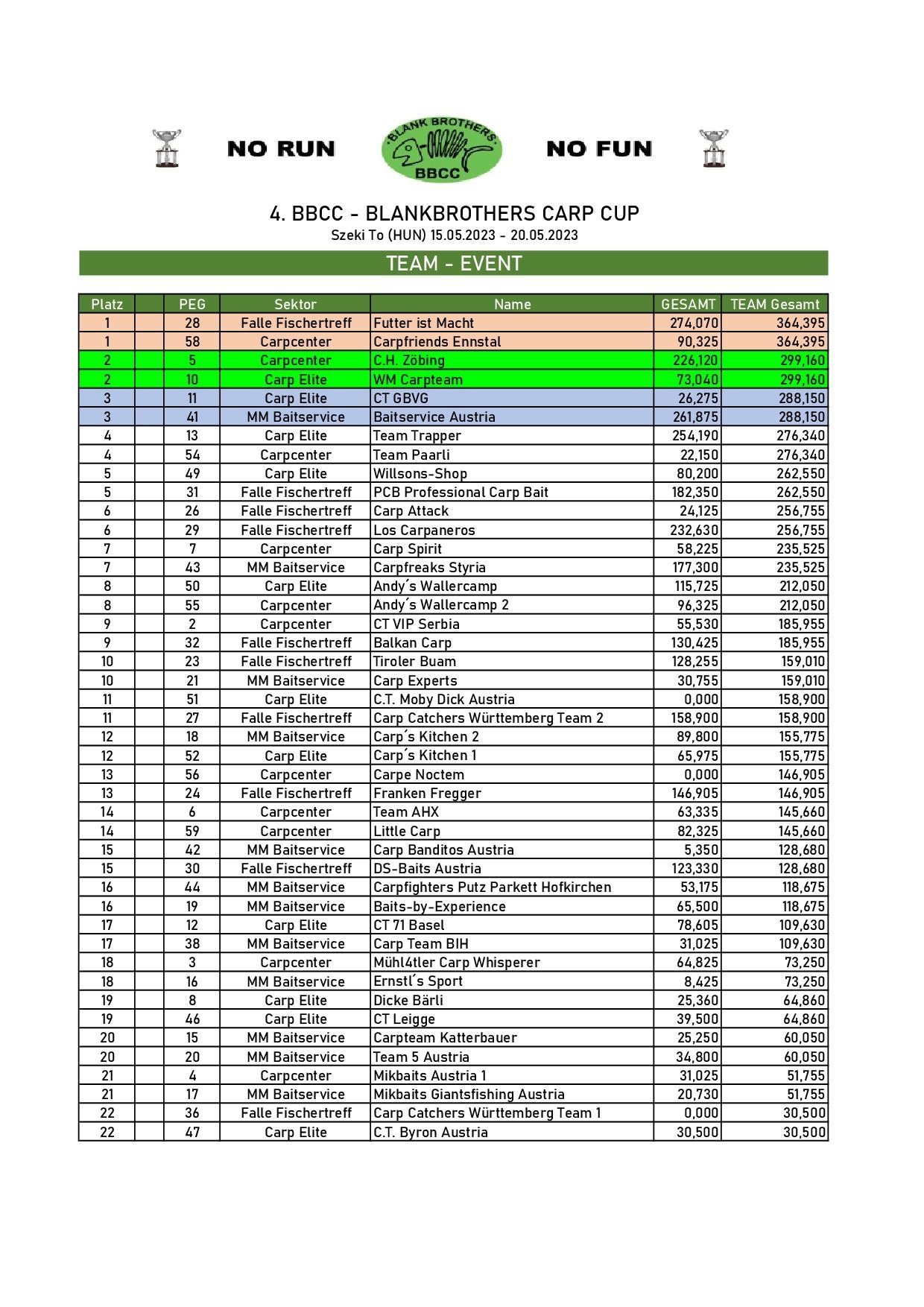 NO RUN

BLANK BROTHERS
BBCC

NO FUN

4. BBCC - BLANKBROTHERS CARP CUP
Szeki To (HUN) 15.05.2023 - 20.05.2023

TEAM - EVENT

| Platz | | PEG | Sektor | Name | GESAMT | TEAM Gesamt |
|---|---|---|---|---|---|---|
| 1 | | 28 | Falle Fischertreff | Futter ist Macht | 274,070 | 364,395 |
| 1 | | 58 | Carpcenter | Carpfriends Ennstal | 90,325 | 364,395 |
| 2 | | 5 | Carpcenter | C.H. Zöbing | 226,120 | 299,160 |
| 2 | | 10 | Carp Elite | WM Carpteam | 73,040 | 299,160 |
| 3 | | 11 | Carp Elite | CT GBVG | 26,275 | 288,150 |
| 3 | | 41 | MM Baitservice | Baitservice Austria | 261,875 | 288,150 |
| 4 | | 13 | Carp Elite | Team Trapper | 254,190 | 276,340 |
| 4 | | 54 | Carpcenter | Team Paarli | 22,150 | 276,340 |
| 5 | | 49 | Carp Elite | Willsons-Shop | 80,200 | 262,550 |
| 5 | | 31 | Falle Fischertreff | PCB Professional Carp Bait | 182,350 | 262,550 |
| 6 | | 26 | Falle Fischertreff | Carp Attack | 24,125 | 256,755 |
| 6 | | 29 | Falle Fischertreff | Los Carpaneros | 232,630 | 256,755 |
| 7 | | 7 | Carpcenter | Carp Spirit | 58,225 | 235,525 |
| 7 | | 43 | MM Baitservice | Carpfreaks Styria | 177,300 | 235,525 |
| 8 | | 50 | Carp Elite | Andy´s Wallercamp | 115,725 | 212,050 |
| 8 | | 55 | Carpcenter | Andy´s Wallercamp 2 | 96,325 | 212,050 |
| 9 | | 2 | Carpcenter | CT VIP Serbia | 55,530 | 185,955 |
| 9 | | 32 | Falle Fischertreff | Balkan Carp | 130,425 | 185,955 |
| 10 | | 23 | Falle Fischertreff | Tiroler Buam | 128,255 | 159,010 |
| 10 | | 21 | MM Baitservice | Carp Experts | 30,755 | 159,010 |
| 11 | | 51 | Carp Elite | C.T. Moby Dick Austria | 0,000 | 158,900 |
| 11 | | 27 | Falle Fischertreff | Carp Catchers Württemberg Team 2 | 158,900 | 158,900 |
| 12 | | 18 | MM Baitservice | Carp´s Kitchen 2 | 89,800 | 155,775 |
| 12 | | 52 | Carp Elite | Carp´s Kitchen 1 | 65,975 | 155,775 |
| 13 | | 56 | Carpcenter | Carpe Noctem | 0,000 | 146,905 |
| 13 | | 24 | Falle Fischertreff | Franken Fregger | 146,905 | 146,905 |
| 14 | | 6 | Carpcenter | Team AHX | 63,335 | 145,660 |
| 14 | | 59 | Carpcenter | Little Carp | 82,325 | 145,660 |
| 15 | | 42 | MM Baitservice | Carp Banditos Austria | 5,350 | 128,680 |
| 15 | | 30 | Falle Fischertreff | DS-Baits Austria | 123,330 | 128,680 |
| 16 | | 44 | MM Baitservice | Carpfighters Putz Parkett Hofkirchen | 53,175 | 118,675 |
| 16 | | 19 | MM Baitservice | Baits-by-Experience | 65,500 | 118,675 |
| 17 | | 12 | Carp Elite | CT 71 Basel | 78,605 | 109,630 |
| 17 | | 38 | MM Baitservice | Carp Team BIH | 31,025 | 109,630 |
| 18 | | 3 | Carpcenter | Mühl4tler Carp Whisperer | 64,825 | 73,250 |
| 18 | | 16 | MM Baitservice | Ernstl´s Sport | 8,425 | 73,250 |
| 19 | | 8 | Carp Elite | Dicke Bärli | 25,360 | 64,860 |
| 19 | | 46 | Carp Elite | CT Leigge | 39,500 | 64,860 |
| 20 | | 15 | MM Baitservice | Carpteam Katterbauer | 25,250 | 60,050 |
| 20 | | 20 | MM Baitservice | Team 5 Austria | 34,800 | 60,050 |
| 21 | | 4 | Carpcenter | Mikbaits Austria 1 | 31,025 | 51,755 |
| 21 | | 17 | MM Baitservice | Mikbaits Giantsfishing Austria | 20,730 | 51,755 |
| 22 | | 36 | Falle Fischertreff | Carp Catchers Württemberg Team 1 | 0,000 | 30,500 |
| 22 | | 47 | Carp Elite | C.T. Byron Austria | 30,500 | 30,500 |